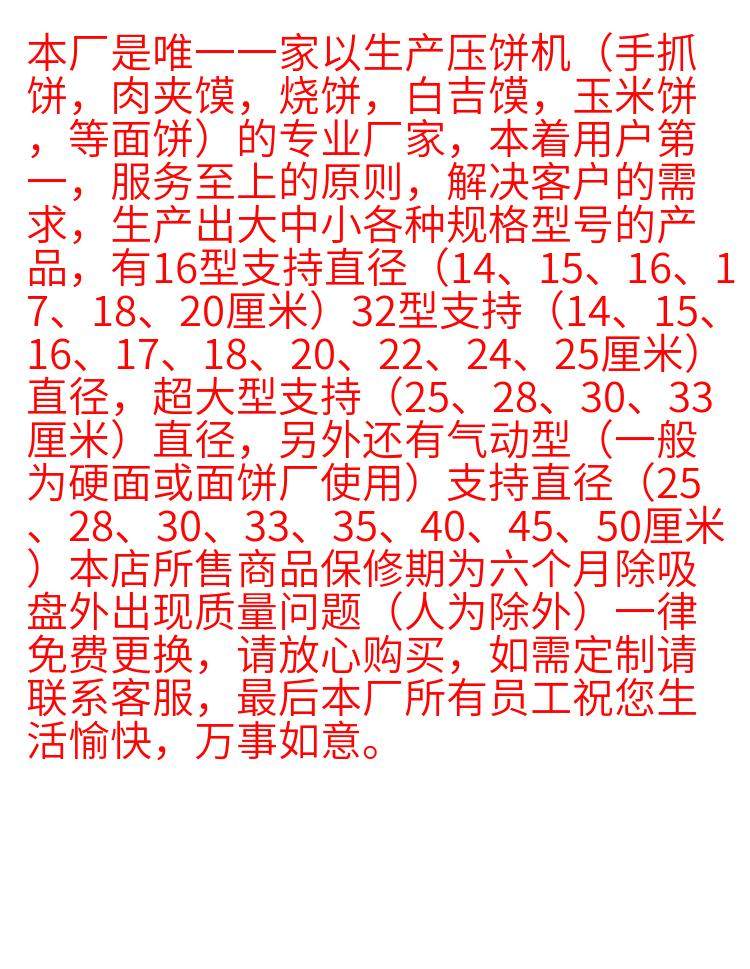 本厂是唯一一家以生产压饼机（手抓饼，肉夹馍，烧饼，白吉馍，玉米饼，等面饼）的专业厂家，本着用户第一，服务至上的原则，解决客户的需求，生产出大中小各种规格型号的产品，有16型支持直径（14、15、16、17、18、20厘米）32型支持（14、15、16、17、18、20、22、24、25厘米）直径，超大型支持（25、28、30、33厘米）直径，另外还有气动型（一般为硬面或面饼厂使用）支持直径（25、28、30、33、35、40、45、50厘米）本店所售商品保修期为六个月除吸盘外出现质量问题（人为除外）一律免费更换，请放心购买，如需定制请联系客服，最后本厂所有员工祝您生活愉快，万事如意。